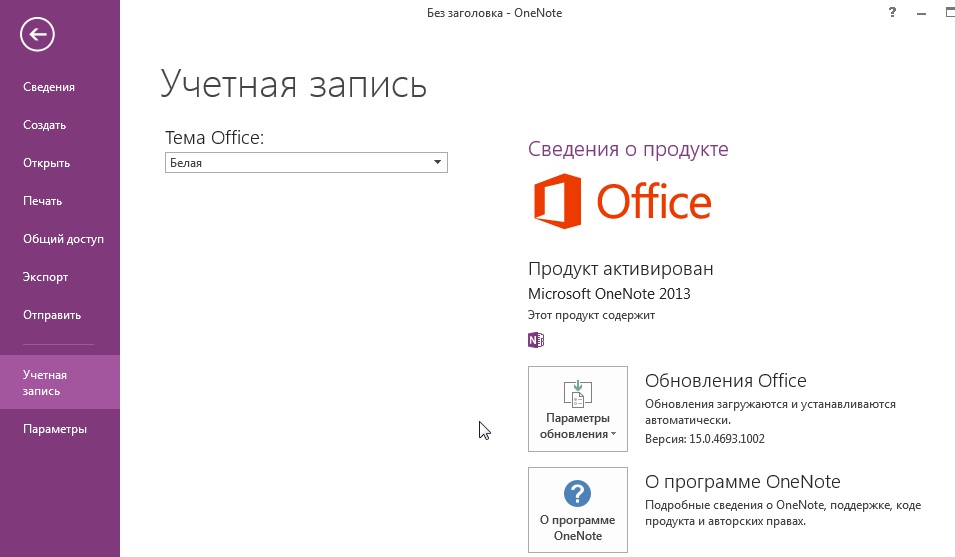 Без заголовка - OneNote

?

Сведения
Создать
Открыть
Печать
Общий доступ
Экспорт
Отправить
Учетная запись
Параметры

Учетная запись

Тема Office:
Белая

Сведения о продукте

Office

Продукт активирован
Microsoft OneNote 2013
Этот продукт содержит

N

Параметры обновления

Обновления Office
Обновления загружаются и устанавливаются автоматически.
Версия: 15.0.4693.1002

О программе OneNote

О программе OneNote
Подробные сведения о OneNote, поддержке, коде продукта и авторских правах.